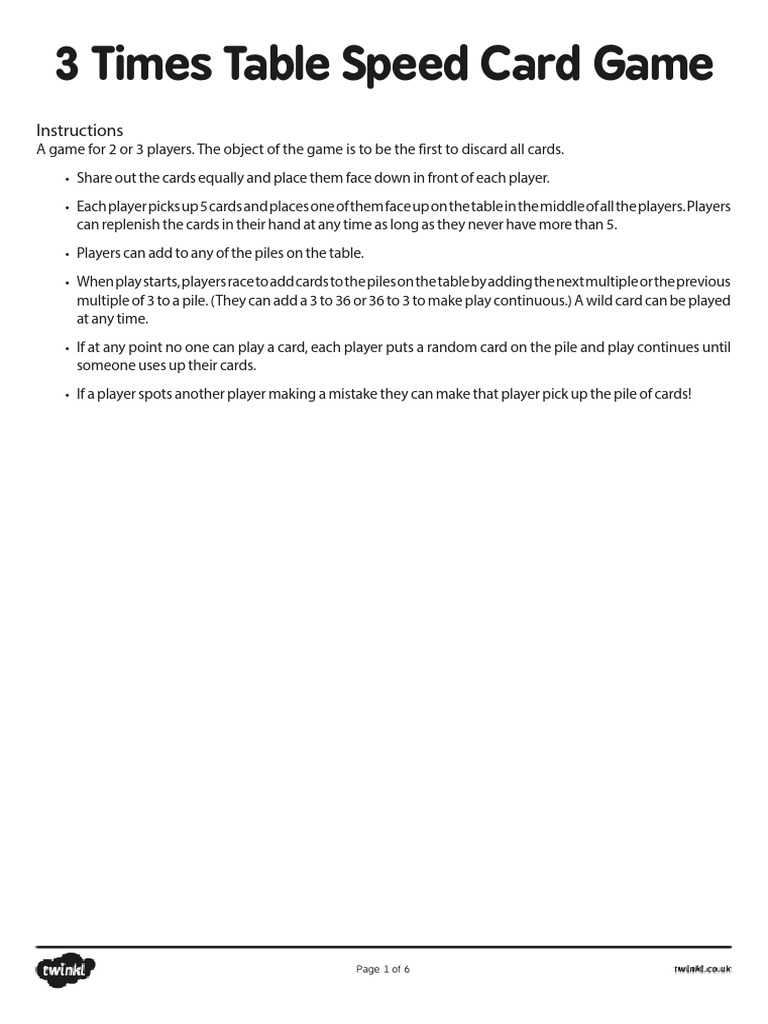 3 Times Table Speed Card Game

Instructions

A game for 2 or 3 players. The object of the game is to be the first to discard all cards.

• Share out the cards equally and place them face down in front of each player.

• Each player picks up 5 cards and places one of them face up on the table in the middle of all the players. Players can replenish the cards in their hand at any time as long as they never have more than 5.

• Players can add to any of the piles on the table.

• When play starts, players race to add cards to the piles on the table by adding the next multiple or the previous multiple of 3 to a pile. (They can add a 3 to 36 or 36 to 3 to make play continuous.) A wild card can be played at any time.

• If at any point no one can play a card, each player puts a random card on the pile and play continues until someone uses up their cards.

• If a player spots another player making a mistake they can make that player pick up the pile of cards!

twinkl

Page 1 of 6

twinkl.co.uk